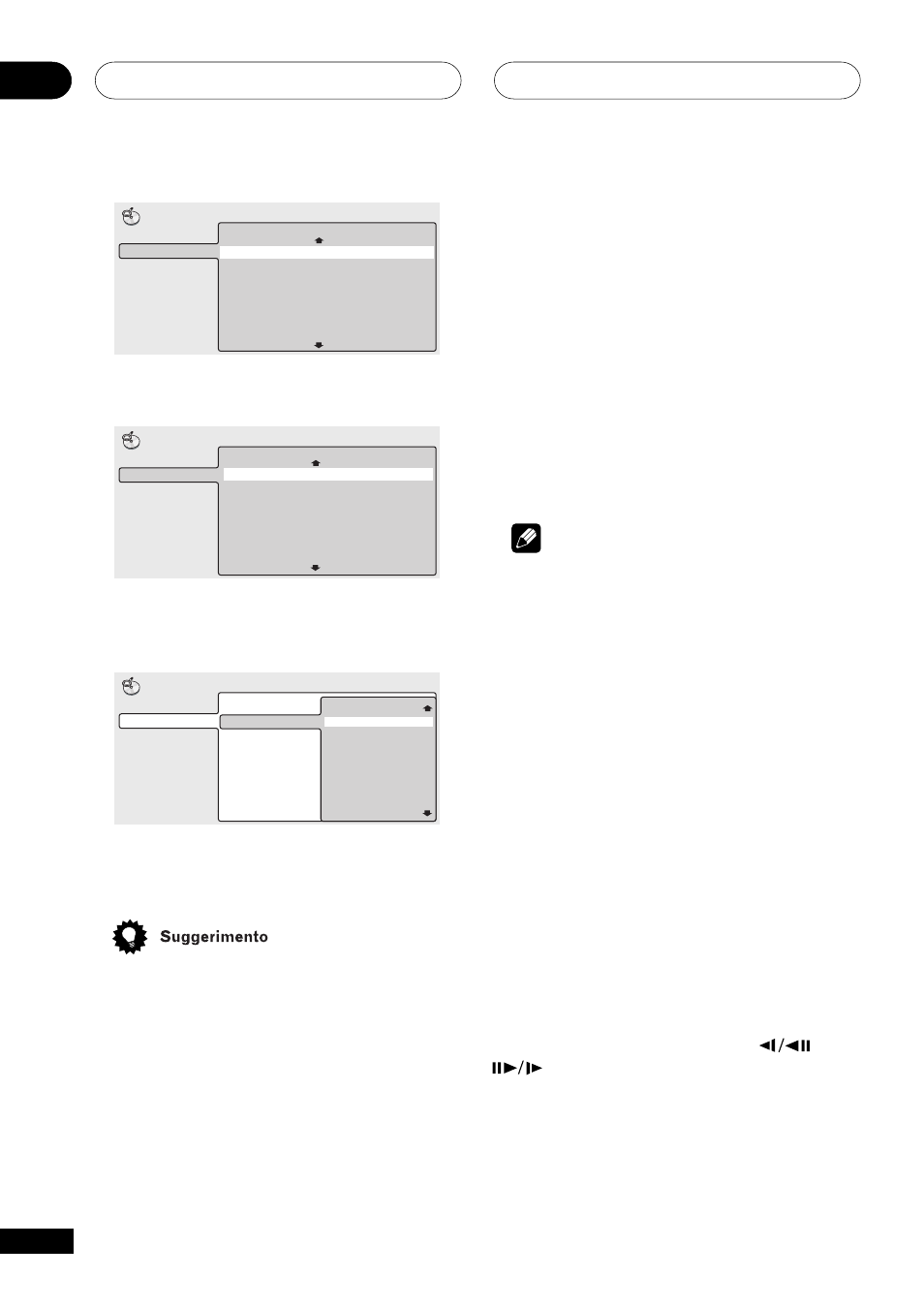 Suggerimento